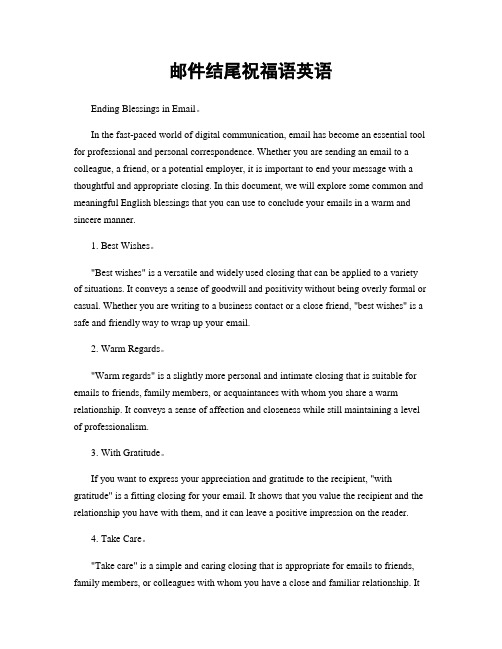 邮件结尾祝福语英语

Ending Blessings in Email。

In the fast-paced world of digital communication, email has become an essential tool for professional and personal correspondence. Whether you are sending an email to a colleague, a friend, or a potential employer, it is important to end your message with a thoughtful and appropriate closing. In this document, we will explore some common and meaningful English blessings that you can use to conclude your emails in a warm and sincere manner.

1. Best Wishes。

"Best wishes" is a versatile and widely used closing that can be applied to a variety of situations. It conveys a sense of goodwill and positivity without being overly formal or casual. Whether you are writing to a business contact or a close friend, "best wishes" is a safe and friendly way to wrap up your email.

2. Warm Regards。

"Warm regards" is a slightly more personal and intimate closing that is suitable for emails to friends, family members, or acquaintances with whom you share a warm relationship. It conveys a sense of affection and closeness while still maintaining a level of professionalism.

3. With Gratitude。

If you want to express your appreciation and gratitude to the recipient, "with gratitude" is a fitting closing for your email. It shows that you value the recipient and the relationship you have with them, and it can leave a positive impression on the reader.

4. Take Care。

"Take care" is a simple and caring closing that is appropriate for emails to friends, family members, or colleagues with whom you have a close and familiar relationship. It